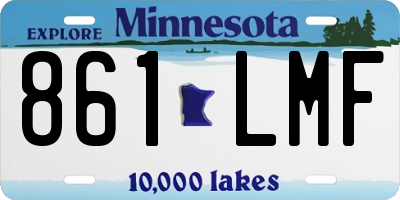 EXPLORE Minnesota

861 LMF

10,000 lakes